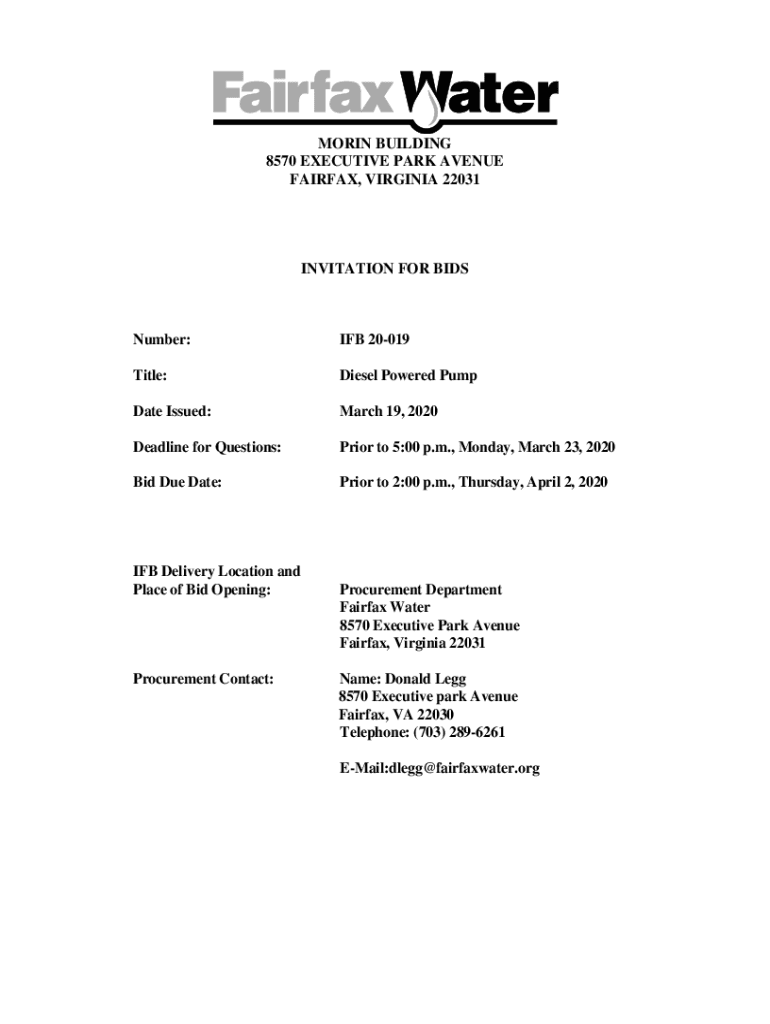 Fairfax Water

MORIN BUILDING
8570 EXECUTIVE PARK AVENUE
FAIRFAX, VIRGINIA 22031

INVITATION FOR BIDS

Number: IFB 20-019

Title: Diesel Powered Pump

Date Issued: March 19, 2020

Deadline for Questions: Prior to 5:00 p.m., Monday, March 23, 2020

Bid Due Date: Prior to 2:00 p.m., Thursday, April 2, 2020

IFB Delivery Location and Place of Bid Opening: Procurement Department
Fairfax Water
8570 Executive Park Avenue
Fairfax, Virginia 22031

Procurement Contact: Name: Donald Legg
8570 Executive park Avenue
Fairfax, VA 22030
Telephone: (703) 289-6261

E-Mail:dlegg@fairfaxwater.org